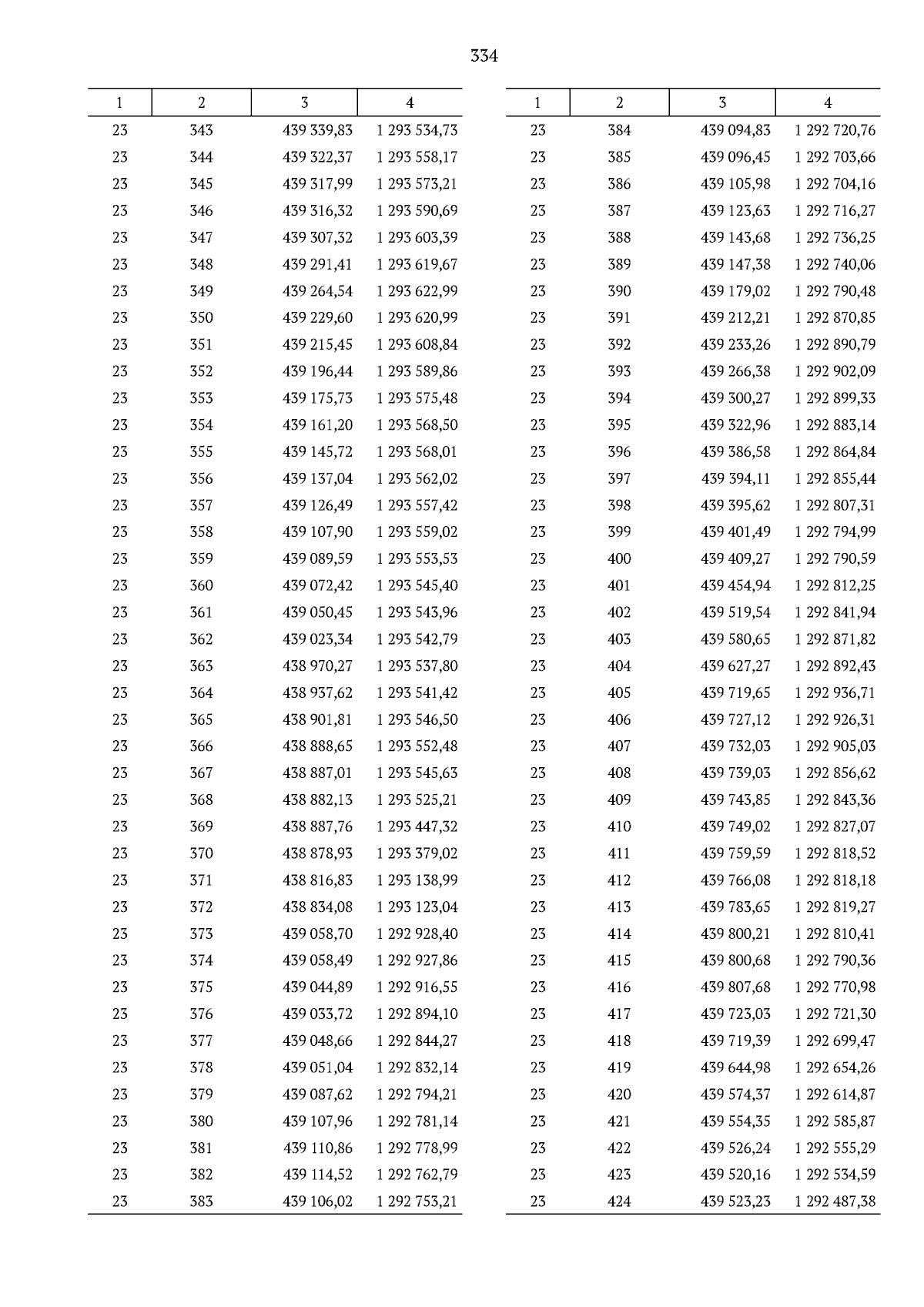 334

| 1 | 2 | 3 | 4 |
|---|---|---|---|
| 23 | 343 | 439 339,83 | 1 293 534,73 |
| 23 | 344 | 439 322,37 | 1 293 558,17 |
| 23 | 345 | 439 317,99 | 1 293 573,21 |
| 23 | 346 | 439 316,32 | 1 293 590,69 |
| 23 | 347 | 439 307,32 | 1 293 603,39 |
| 23 | 348 | 439 291,41 | 1 293 619,67 |
| 23 | 349 | 439 264,54 | 1 293 622,99 |
| 23 | 350 | 439 229,60 | 1 293 620,99 |
| 23 | 351 | 439 215,45 | 1 293 608,84 |
| 23 | 352 | 439 196,44 | 1 293 589,86 |
| 23 | 353 | 439 175,73 | 1 293 575,48 |
| 23 | 354 | 439 161,20 | 1 293 568,50 |
| 23 | 355 | 439 145,72 | 1 293 568,01 |
| 23 | 356 | 439 137,04 | 1 293 562,02 |
| 23 | 357 | 439 126,49 | 1 293 557,42 |
| 23 | 358 | 439 107,90 | 1 293 559,02 |
| 23 | 359 | 439 089,59 | 1 293 553,53 |
| 23 | 360 | 439 072,42 | 1 293 545,40 |
| 23 | 361 | 439 050,45 | 1 293 543,96 |
| 23 | 362 | 439 023,34 | 1 293 542,79 |
| 23 | 363 | 438 970,27 | 1 293 537,80 |
| 23 | 364 | 438 937,62 | 1 293 541,42 |
| 23 | 365 | 438 901,81 | 1 293 546,50 |
| 23 | 366 | 438 888,65 | 1 293 552,48 |
| 23 | 367 | 438 887,01 | 1 293 545,63 |
| 23 | 368 | 438 882,13 | 1 293 525,21 |
| 23 | 369 | 438 887,76 | 1 293 447,32 |
| 23 | 370 | 438 878,93 | 1 293 379,02 |
| 23 | 371 | 438 816,83 | 1 293 138,99 |
| 23 | 372 | 438 834,08 | 1 293 123,04 |
| 23 | 373 | 439 058,70 | 1 292 928,40 |
| 23 | 374 | 439 058,49 | 1 292 927,86 |
| 23 | 375 | 439 044,89 | 1 292 916,55 |
| 23 | 376 | 439 033,72 | 1 292 894,10 |
| 23 | 377 | 439 048,66 | 1 292 844,27 |
| 23 | 378 | 439 051,04 | 1 292 832,14 |
| 23 | 379 | 439 087,62 | 1 292 794,21 |
| 23 | 380 | 439 107,96 | 1 292 781,14 |
| 23 | 381 | 439 110,86 | 1 292 778,99 |
| 23 | 382 | 439 114,52 | 1 292 762,79 |
| 23 | 383 | 439 106,02 | 1 292 753,21 |

| 1 | 2 | 3 | 4 |
|---|---|---|---|
| 23 | 384 | 439 094,83 | 1 292 720,76 |
| 23 | 385 | 439 096,45 | 1 292 703,66 |
| 23 | 386 | 439 105,98 | 1 292 704,16 |
| 23 | 387 | 439 123,63 | 1 292 716,27 |
| 23 | 388 | 439 143,68 | 1 292 736,25 |
| 23 | 389 | 439 147,38 | 1 292 740,06 |
| 23 | 390 | 439 179,02 | 1 292 790,48 |
| 23 | 391 | 439 212,21 | 1 292 870,85 |
| 23 | 392 | 439 233,26 | 1 292 890,79 |
| 23 | 393 | 439 266,38 | 1 292 902,09 |
| 23 | 394 | 439 300,27 | 1 292 899,33 |
| 23 | 395 | 439 322,96 | 1 292 883,14 |
| 23 | 396 | 439 386,58 | 1 292 864,84 |
| 23 | 397 | 439 394,11 | 1 292 855,44 |
| 23 | 398 | 439 395,62 | 1 292 807,31 |
| 23 | 399 | 439 401,49 | 1 292 794,99 |
| 23 | 400 | 439 409,27 | 1 292 790,59 |
| 23 | 401 | 439 454,94 | 1 292 812,25 |
| 23 | 402 | 439 519,54 | 1 292 841,94 |
| 23 | 403 | 439 580,65 | 1 292 871,82 |
| 23 | 404 | 439 627,27 | 1 292 892,43 |
| 23 | 405 | 439 719,65 | 1 292 936,71 |
| 23 | 406 | 439 727,12 | 1 292 926,31 |
| 23 | 407 | 439 732,03 | 1 292 905,03 |
| 23 | 408 | 439 739,03 | 1 292 856,62 |
| 23 | 409 | 439 743,85 | 1 292 843,36 |
| 23 | 410 | 439 749,02 | 1 292 827,07 |
| 23 | 411 | 439 759,59 | 1 292 818,52 |
| 23 | 412 | 439 766,08 | 1 292 818,18 |
| 23 | 413 | 439 783,65 | 1 292 819,27 |
| 23 | 414 | 439 800,21 | 1 292 810,41 |
| 23 | 415 | 439 800,68 | 1 292 790,36 |
| 23 | 416 | 439 807,68 | 1 292 770,98 |
| 23 | 417 | 439 723,03 | 1 292 721,30 |
| 23 | 418 | 439 719,39 | 1 292 699,47 |
| 23 | 419 | 439 644,98 | 1 292 654,26 |
| 23 | 420 | 439 574,37 | 1 292 614,87 |
| 23 | 421 | 439 554,35 | 1 292 585,87 |
| 23 | 422 | 439 526,24 | 1 292 555,29 |
| 23 | 423 | 439 520,16 | 1 292 534,59 |
| 23 | 424 | 439 523,23 | 1 292 487,38 |